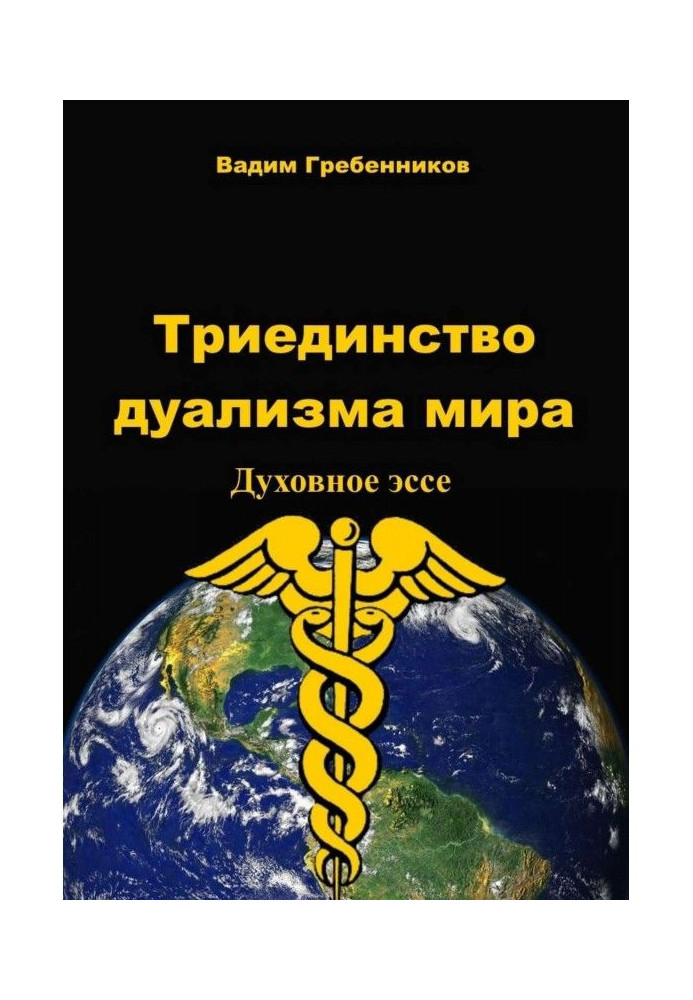 Вадим Гребенников

Триединство дуализма мира

Духовное эссе